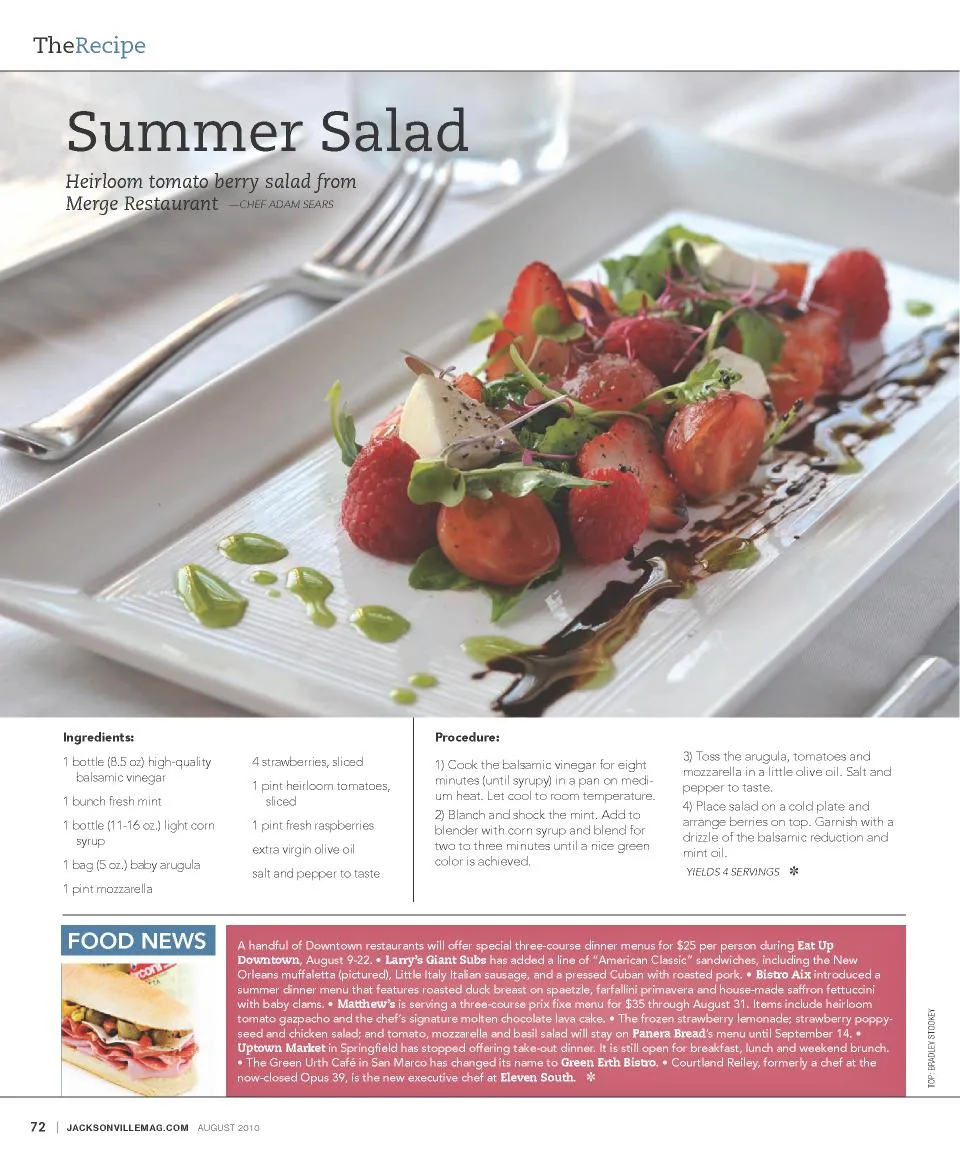 TheRecipe

Summer Salad

Heirloom tomato berry salad from Merge Restaurant —CHEF ADAM SEARS

Ingredients:

1 bottle (8.5 oz) high-quality balsamic vinegar

1 bunch fresh mint

1 bottle (11-16 oz.) light corn syrup

1 bag (5 oz.) baby arugula

1 pint mozzarella

4 strawberries, sliced

1 pint heirloom tomatoes, sliced

1 pint fresh raspberries

extra virgin olive oil

salt and pepper to taste

Procedure:

1) Cook the balsamic vinegar for eight minutes (until syrupy) in a pan on medium heat. Let cool to room temperature.

2) Blanch and shock the mint. Add to blender with corn syrup and blend for two to three minutes until a nice green color is achieved.

3) Toss the arugula, tomatoes and mozzarella in a little olive oil. Salt and pepper to taste.

4) Place salad on a cold plate and arrange berries on top. Garnish with a drizzle of the balsamic reduction and mint oil.

YIELDS 4 SERVINGS ✻

FOOD NEWS

A handful of Downtown restaurants will offer special three-course dinner menus for $25 per person during Eat Up Downtown, August 9-22. • Larry's Giant Subs has added a line of "American Classic" sandwiches, including the New Orleans muffaletta (pictured), Little Italy Italian sausage, and a pressed Cuban with roasted pork. • Bistro Aix introduced a summer dinner menu that features roasted duck breast on spaetzle, farfallini primavera and house-made saffron fettuccini with baby clams. • Matthew's is serving a three-course prix fixe menu for $35 through August 31. Items include heirloom tomato gazpacho and the chef's signature molten chocolate lava cake. • The frozen strawberry lemonade; strawberry poppyseed and chicken salad; and tomato, mozzarella and basil salad will stay on Panera Bread's menu until September 14. • Uptown Market in Springfield has stopped offering take-out dinner. It is still open for breakfast, lunch and weekend brunch. • The Green Urth Café in San Marco has changed its name to Green Erth Bistro. • Courtland Reiley, formerly a chef at the now-closed Opus 39, is the new executive chef at Eleven South. ✻

TOP: BRADLEY STOOKEY

72 | JACKSONVILLEMAG.COM AUGUST 2010